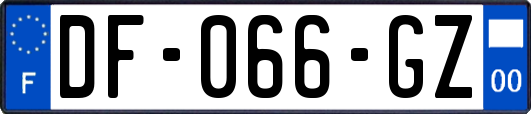 F
DF-066-GZ
00